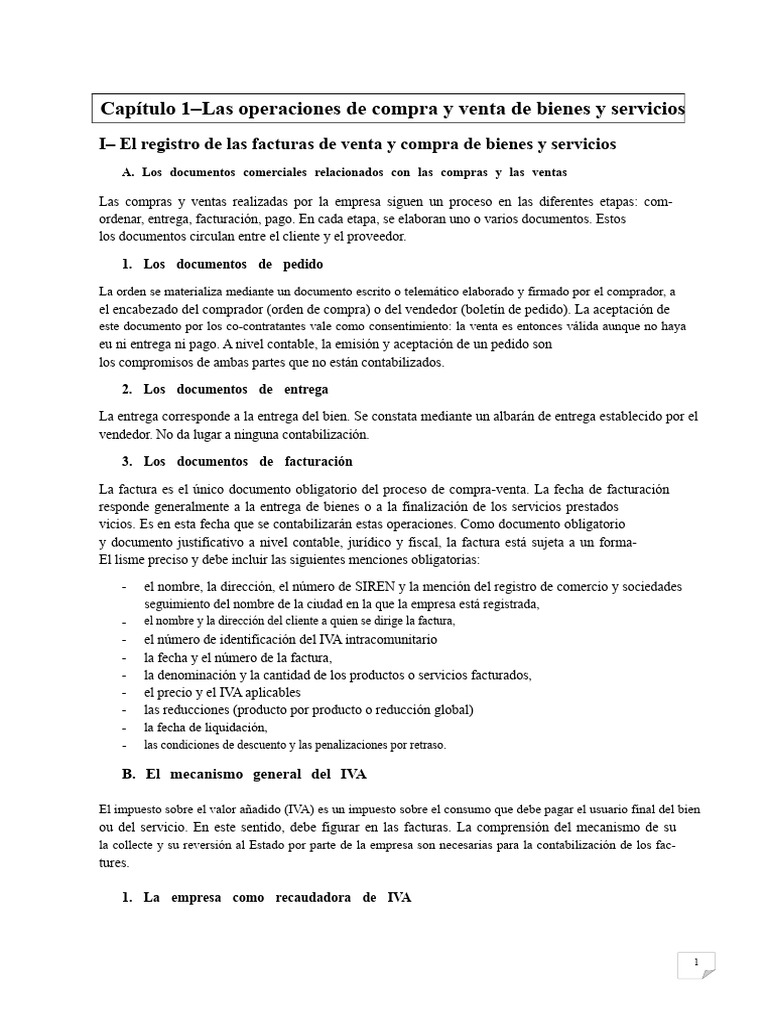 Capítulo 1–Las operaciones de compra y venta de bienes y servicios

I– El registro de las facturas de venta y compra de bienes y servicios

A. Los documentos comerciales relacionados con las compras y las ventas

Las compras y ventas realizadas por la empresa siguen un proceso en las diferentes etapas: comordenar, entrega, facturación, pago. En cada etapa, se elaboran uno o varios documentos. Estos los documentos circulan entre el cliente y el proveedor.

1. Los documentos de pedido

La orden se materializa mediante un documento escrito o telemático elaborado y firmado por el comprador, a el encabezado del comprador (orden de compra) o del vendedor (boletín de pedido). La aceptación de este documento por los co-contratantes vale como consentimiento: la venta es entonces válida aunque no haya eu ni entrega ni pago. A nivel contable, la emisión y aceptación de un pedido son los compromisos de ambas partes que no están contabilizados.

2. Los documentos de entrega

La entrega corresponde a la entrega del bien. Se constata mediante un albarán de entrega establecido por el vendedor. No da lugar a ninguna contabilización.

3. Los documentos de facturación

La factura es el único documento obligatorio del proceso de compra-venta. La fecha de facturación responde generalmente a la entrega de bienes o a la finalización de los servicios prestados vicios. Es en esta fecha que se contabilizarán estas operaciones. Como documento obligatorio y documento justificativo a nivel contable, jurídico y fiscal, la factura está sujeta a un forma-El lisme preciso y debe incluir las siguientes menciones obligatorias:

- el nombre, la dirección, el número de SIREN y la mención del registro de comercio y sociedades seguimiento del nombre de la ciudad en la que la empresa está registrada,
- el nombre y la dirección del cliente a quien se dirige la factura,
- el número de identificación del IVA intracomunitario
- la fecha y el número de la factura,
- la denominación y la cantidad de los productos o servicios facturados,
- el precio y el IVA aplicables
- las reducciones (producto por producto o reducción global)
- la fecha de liquidación,
- las condiciones de descuento y las penalizaciones por retraso.

B. El mecanismo general del IVA

El impuesto sobre el valor añadido (IVA) es un impuesto sobre el consumo que debe pagar el usuario final del bien ou del servicio. En este sentido, debe figurar en las facturas. La comprensión del mecanismo de su la collecte y su reversión al Estado por parte de la empresa son necesarias para la contabilización de los factures.

1. La empresa como recaudadora de IVA

1